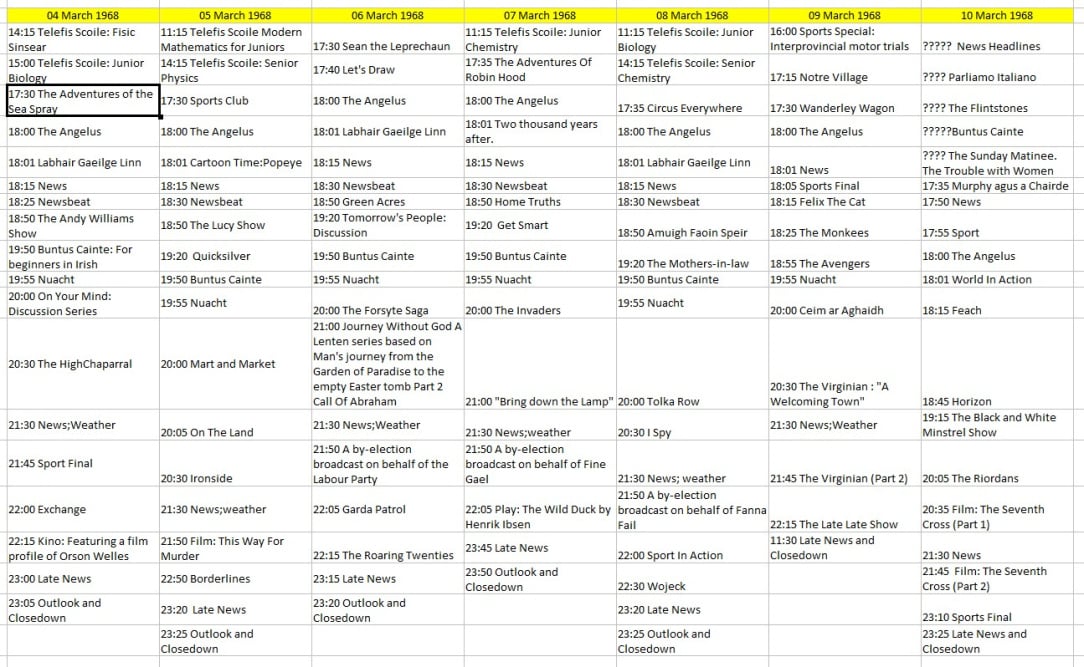 | 04 March 1968 | 05 March 1968 | 06 March 1968 | 07 March 1968 | 08 March 1968 | 09 March 1968 | 10 March 1968 |
|---|---|---|---|---|---|---|
| 14:15 Telefis Scoile: Fisic Sinsear | 11:15 Telefis Scoile Modern Mathematics for Juniors | 17:30 Sean the Leprechaun | 11:15 Telefis Scoile: Junior Chemistry | 11:15 Telefis Scoile: Junior Biology | 16:00 Sports Special: Interprovincial motor trials | ????? News Headlines |
| 15:00 Telefis Scoile: Junior Biology | 14:15 Telefis Scoile: Senior Physics | 17:40 Let's Draw | 17:35 The Adventures Of Robin Hood | 14:15 Telefis Scoile: Senior Chemistry | 17:15 Notre Village | ???? Parliamo Italiano |
| 17:30 The Adventures of the Sea Spray | 17:30 Sports Club | 18:00 The Angelus | 18:00 The Angelus | 17:35 Circus Everywhere | 17:30 Wanderley Wagon | ???? The Flintstones |
| 18:00 The Angelus | 18:00 The Angelus | 18:01 Labhair Gaeilge Linn | 18:01 Two thousand years after. | 18:00 The Angelus | 18:00 The Angelus | ?????Buntus Cainte |
| 18:01 Labhair Gaeilge Linn | 18:01 Cartoon Time:Popeye | 18:15 News | 18:15 News | 18:01 Labhair Gaeilge Linn | 18:01 News | ???? The Sunday Matinee. The Trouble with Women |
| 18:15 News | 18:15 News | 18:30 Newsbeat | 18:30 Newsbeat | 18:15 News | 18:05 Sports Final | 17:35 Murphy agus a Chairde |
| 18:25 Newsbeat | 18:30 Newsbeat | 18:50 Green Acres | 18:50 Home Truths | 18:30 Newsbeat | 18:15 Felix The Cat | 17:50 News |
| 18:50 The Andy Williams Show | 18:50 The Lucy Show | 19:20 Tomorrow's People: Discussion | 19:20 Get Smart | 18:50 Amuigh Faoin Speir | 18:25 The Monkees | 17:55 Sport |
| 19:50 Buntus Cainte: For beginners in Irish | 19:20 Quicksilver | 19:50 Buntus Cainte | 19:50 Buntus Cainte | 19:20 The Mothers-in-law | 18:55 The Avengers | 18:00 The Angelus |
| 19:55 Nuacht | 19:50 Buntus Cainte | 19:55 Nuacht | 19:55 Nuacht | 19:50 Buntus Cainte | 19:55 Nuacht | 18:01 World In Action |
| 20:00 On Your Mind: Discussion Series | 19:55 Nuacht | 20:00 The Forsyte Saga | 20:00 The Invaders | 19:55 Nuacht | 20:00 Ceim ar Aghaidh | 18:15 Feach |
| 20:30 The HighChaparral | 20:00 Mart and Market | 21:00 Journey Without God A Lenten series based on Man's journey from the Garden of Paradise to the empty Easter tomb Part 2 Call Of Abraham | 21:00 "Bring down the Lamp" | 20:00 Tolka Row | 20:30 The Virginian : "A Welcoming Town" | 18:45 Horizon |
| 21:30 News;Weather | 20:05 On The Land | 21:30 News;Weather | 21:30 News;weather | 20:30 I Spy | 21:30 News;Weather | 19:15 The Black and White Minstrel Show |
| 21:45 Sport Final | 20:30 Ironside | 21:50 A by-election broadcast on behalf of the Labour Party | 21:50 A by-election broadcast on behalf of Fine Gael | 21:30 News; weather | 21:45 The Virginian (Part 2) | 20:05 The Riordans |
| 22:00 Exchange | 21:30 News;weather | 22:05 Garda Patrol | 22:05 Play: The Wild Duck by Henrik Ibsen | 21:50 A by-election broadcast on behalf of Fanna Fail | 22:15 The Late Late Show | 20:35 Film: The Seventh Cross (Part 1) |
| 22:15 Kino: Featuring a film profile of Orson Welles | 21:50 Film: This Way For Murder | 22:15 The Roaring Twenties | 23:45 Late News | 22:00 Sport In Action | 11:30 Late News and Closedown | 21:30 News |
| 23:00 Late News | 22:50 Borderlines | 23:15 Late News | 23:50 Outlook and Closedown | 22:30 Wojeck | | 21:45 Film: The Seventh Cross (Part 2) |
| 23:05 Outlook and Closedown | 23:20 Late News | 23:20 Outlook and Closedown | | 23:20 Late News | | 23:10 Sports Final |
| | 23:25 Outlook and Closedown | | | 23:25 Outlook and Closedown | | 23:25 Late News and Closedown |